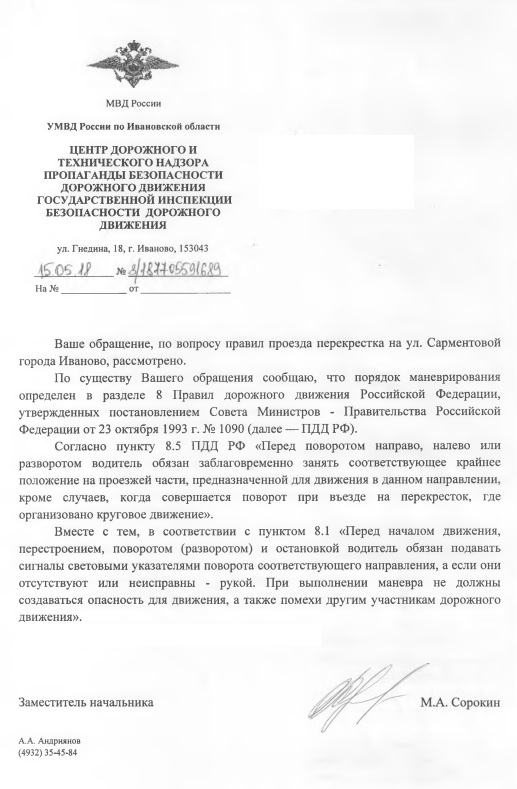 МВД России

УМВД России по Ивановской области

ЦЕНТР ДОРОЖНОГО И ТЕХНИЧЕСКОГО НАДЗОРА ПРОПАГАНДЫ БЕЗОПАСНОСТИ ДОРОЖНОГО ДВИЖЕНИЯ ГОСУДАРСТВЕННОЙ ИНСПЕКЦИИ БЕЗОПАСНОСТИ ДОРОЖНОГО ДВИЖЕНИЯ

ул. Гнедина, 18, г. Иваново, 153043

15.05.18 № 3/187705591689

На № ____________ от ____________

Ваше обращение, по вопросу правил проезда перекрестка на ул. Сарментовой города Иваново, рассмотрено.

По существу Вашего обращения сообщаю, что порядок маневрирования определен в разделе 8 Правил дорожного движения Российской Федерации, утвержденных постановлением Совета Министров - Правительства Российской Федерации от 23 октября 1993 г. № 1090 (далее — ПДД РФ).

Согласно пункту 8.5 ПДД РФ «Перед поворотом направо, налево или разворотом водитель обязан заблаговременно занять соответствующее крайнее положение на проезжей части, предназначенной для движения в данном направлении, кроме случаев, когда совершается поворот при въезде на перекресток, где организовано круговое движение».

Вместе с тем, в соответствии с пунктом 8.1 «Перед началом движения, перестроением, поворотом (разворотом) и остановкой водитель обязан подавать сигналы световыми указателями поворота соответствующего направления, а если они отсутствуют или неисправны - рукой. При выполнении маневра не должны создаваться опасность для движения, а также помехи другим участникам дорожного движения».

Заместитель начальника

М.А. Сорокин

А.А. Андриянов
(4932) 35-45-84